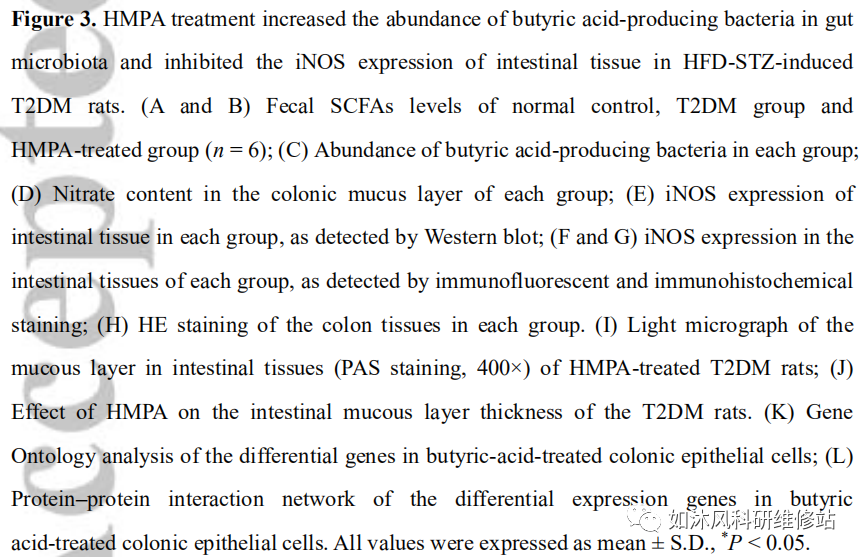 Figure 3. HMPA treatment increased the abundance of butyric acid-producing bacteria in gut microbiota and inhibited the iNOS expression of intestinal tissue in HFD-STZ-induced T2DM rats. (A and B) Fecal SCFAs levels of normal control, T2DM group and HMPA-treated group ($n = 6$); (C) Abundance of butyric acid-producing bacteria in each group; (D) Nitrate content in the colonic mucus layer of each group; (E) iNOS expression of intestinal tissue in each group, as detected by Western blot; (F and G) iNOS expression in the intestinal tissues of each group, as detected by immunofluorescent and immunohistochemical staining; (H) HE staining of the colon tissues in each group. (I) Light micrograph of the mucous layer in intestinal tissues (PAS staining, 400×) of HMPA-treated T2DM rats; (J) Effect of HMPA on the intestinal mucous layer thickness of the T2DM rats. (K) Gene Ontology analysis of the differential genes in butyric-acid-treated colonic epithelial cells; (L) Protein–protein interaction network of the differential expression genes in butyric acid-treated colonic epithelial cells. All values were expressed as mean ± S.D., $^{*}P < 0.05$.

如沐风科研维修站